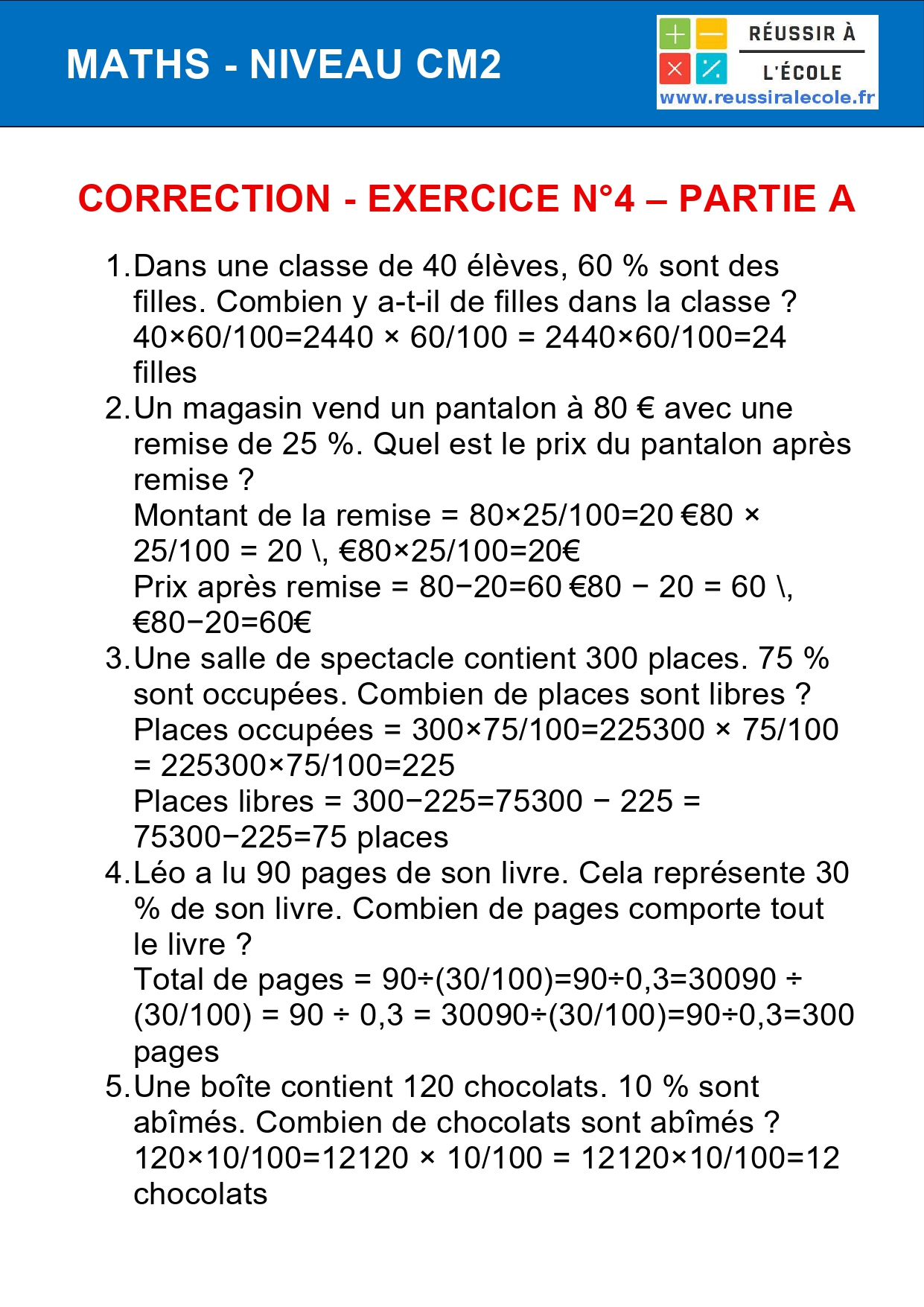 MATHS - NIVEAU CM2

RÉUSSIR À L'ÉCOLE
www.reussiralecole.fr

CORRECTION - EXERCICE N°4 – PARTIE A

1. Dans une classe de 40 élèves, 60 % sont des filles. Combien y a-t-il de filles dans la classe ?
40×60/100=2440 × 60/100 = 2440×60/100=24 filles

2. Un magasin vend un pantalon à 80 € avec une remise de 25 %. Quel est le prix du pantalon après remise ?
Montant de la remise = 80×25/100=20 €80 × 25/100 = 20 \, €80×25/100=20€
Prix après remise = 80−20=60 €80 − 20 = 60 \, €80−20=60€

3. Une salle de spectacle contient 300 places. 75 % sont occupées. Combien de places sont libres ?
Places occupées = 300×75/100=225300 × 75/100 = 225300×75/100=225
Places libres = 300−225=75300 − 225 = 75300−225=75 places

4. Léo a lu 90 pages de son livre. Cela représente 30 % de son livre. Combien de pages comporte tout le livre ?
Total de pages = 90÷(30/100)=90÷0,3=30090 ÷ (30/100) = 90 ÷ 0,3 = 30090÷(30/100)=90÷0,3=300 pages

5. Une boîte contient 120 chocolats. 10 % sont abîmés. Combien de chocolats sont abîmés ?
120×10/100=12120 × 10/100 = 12120×10/100=12 chocolats